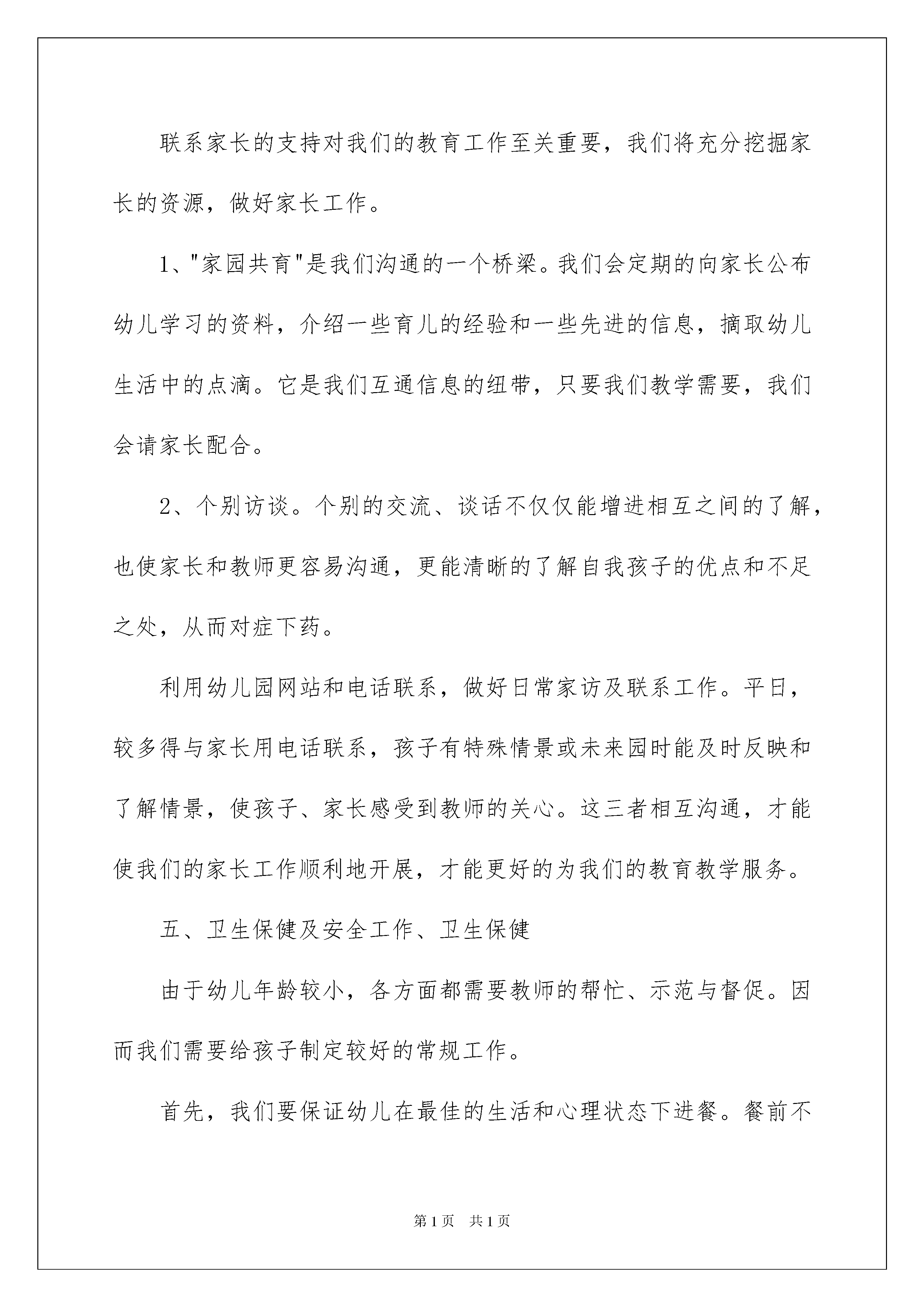 联系家长的支持对我们的教育工作至关重要，我们将充分挖掘家长的资源，做好家长工作。

1、"家园共育"是我们沟通的一个桥梁。我们会定期的向家长公布幼儿学习的资料，介绍一些育儿的经验和一些先进的信息，摘取幼儿生活中的点滴。它是我们互通信息的纽带，只要我们教学需要，我们会请家长配合。

2、个别访谈。个别的交流、谈话不仅仅能增进相互之间的了解，也使家长和教师更容易沟通，更能清晰的了解自我孩子的优点和不足之处，从而对症下药。

利用幼儿园网站和电话联系，做好日常家访及联系工作。平日，较多得与家长用电话联系，孩子有特殊情景或未来园时能及时反映和了解情景，使孩子、家长感受到教师的关心。这三者相互沟通，才能使我们的家长工作顺利地开展，才能更好的为我们的教育教学服务。

五、卫生保健及安全工作、卫生保健

由于幼儿年龄较小，各方面都需要教师的帮忙、示范与督促。因而我们需要给孩子制定较好的常规工作。

首先，我们要保证幼儿在最佳的生活和心理状态下进餐。餐前不

第1页 共1页